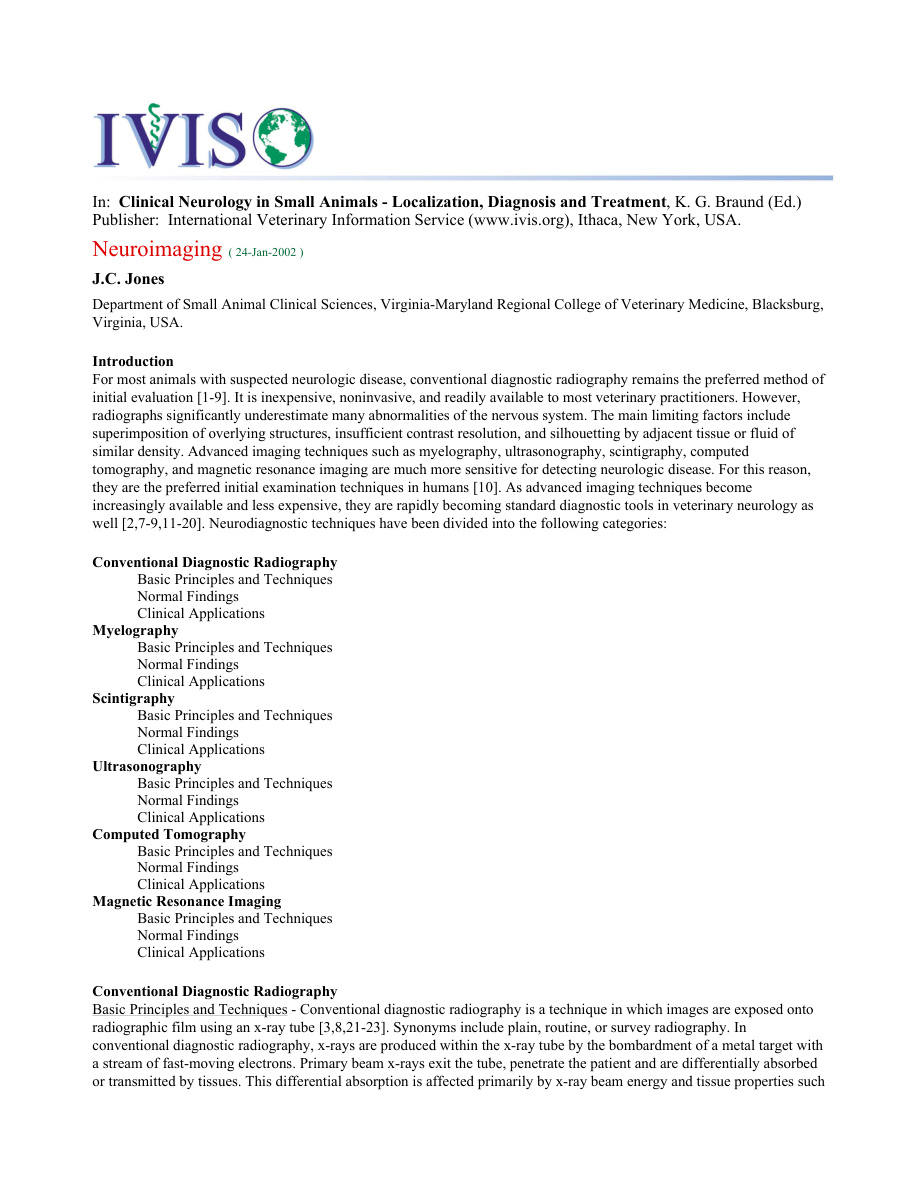 IVIS

In: Clinical Neurology in Small Animals - Localization, Diagnosis and Treatment, K. G. Braund (Ed.)
Publisher: International Veterinary Information Service (www.ivis.org), Ithaca, New York, USA.

Neuroimaging ( 24-Jan-2002 )

J.C. Jones

Department of Small Animal Clinical Sciences, Virginia-Maryland Regional College of Veterinary Medicine, Blacksburg, Virginia, USA.

Introduction
For most animals with suspected neurologic disease, conventional diagnostic radiography remains the preferred method of initial evaluation [1-9]. It is inexpensive, noninvasive, and readily available to most veterinary practitioners. However, radiographs significantly underestimate many abnormalities of the nervous system. The main limiting factors include superimposition of overlying structures, insufficient contrast resolution, and silhouetting by adjacent tissue or fluid of similar density. Advanced imaging techniques such as myelography, ultrasonography, scintigraphy, computed tomography, and magnetic resonance imaging are much more sensitive for detecting neurologic disease. For this reason, they are the preferred initial examination techniques in humans [10]. As advanced imaging techniques become increasingly available and less expensive, they are rapidly becoming standard diagnostic tools in veterinary neurology as well [2,7-9,11-20]. Neurodiagnostic techniques have been divided into the following categories:

Conventional Diagnostic Radiography
Basic Principles and Techniques
Normal Findings
Clinical Applications
Myelography
Basic Principles and Techniques
Normal Findings
Clinical Applications
Scintigraphy
Basic Principles and Techniques
Normal Findings
Clinical Applications
Ultrasonography
Basic Principles and Techniques
Normal Findings
Clinical Applications
Computed Tomography
Basic Principles and Techniques
Normal Findings
Clinical Applications
Magnetic Resonance Imaging
Basic Principles and Techniques
Normal Findings
Clinical Applications

Conventional Diagnostic Radiography
Basic Principles and Techniques - Conventional diagnostic radiography is a technique in which images are exposed onto radiographic film using an x-ray tube [3,8,21-23]. Synonyms include plain, routine, or survey radiography. In conventional diagnostic radiography, x-rays are produced within the x-ray tube by the bombardment of a metal target with a stream of fast-moving electrons. Primary beam x-rays exit the tube, penetrate the patient and are differentially absorbed or transmitted by tissues. This differential absorption is affected primarily by x-ray beam energy and tissue properties such